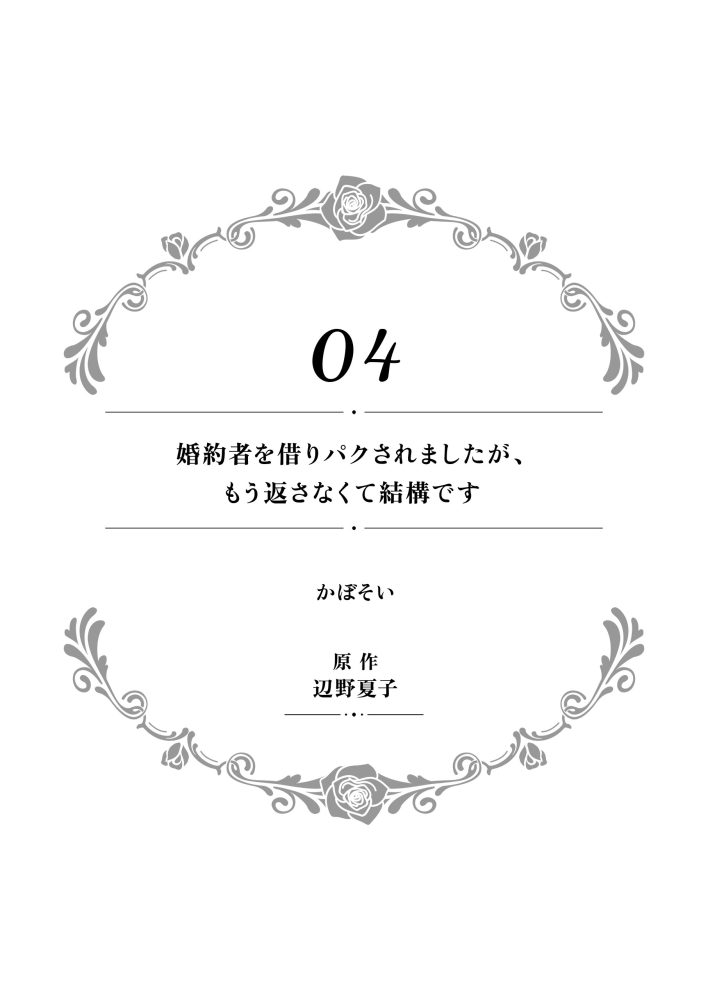 04

婚約者を借りパクされましたが、
もう返さなくて結構です

かぼそい

原作
辺野夏子